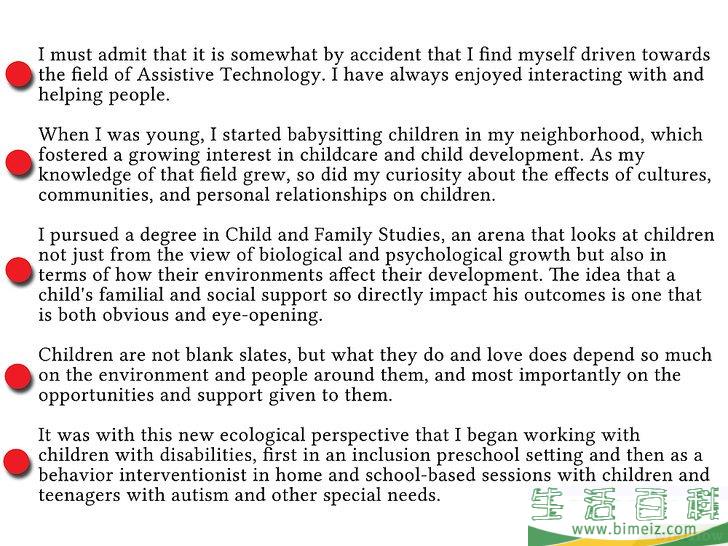 I must admit that it is somewhat by accident that I find myself driven towards the field of Assistive Technology. I have always enjoyed interacting with and helping people.

When I was young, I started babysitting children in my neighborhood, which fostered a growing interest in childcare and child development. As my knowledge of that field grew, so did my curiosity about the effects of cultures, communities, and personal relationships on children.

I pursued a degree in Child and Family Studies, an arena that looks at children not just from the view of biological and psychological growth but also in terms of how their environments affect their development. The idea that a child's familial and social support so directly impact his outcomes is one that is both obvious and eye-opening.

Children are not blank slates, but what they do and love does depend so much on the environment and people around them, and most importantly on the opportunities and support given to them.

It was with this new ecological perspective that I began working with children with disabilities, first in an inclusion preschool setting and then as a behavior interventionist in home and school-based sessions with children and teenagers with autism and other special needs.

生活百科
www.bimeiz.com